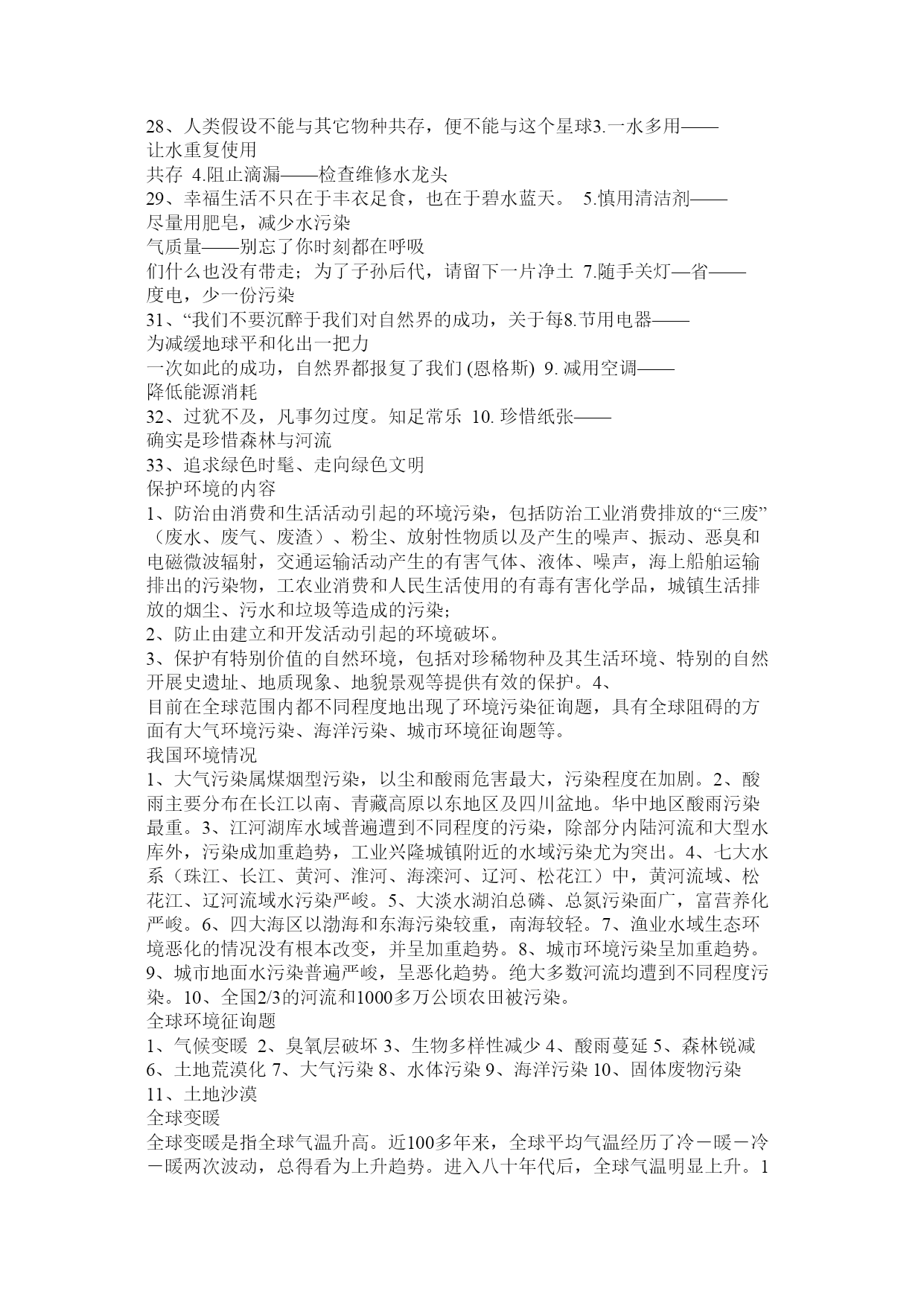 28、人类假设不能与其它物种共存，便不能与这个星球3.一水多用——让水重复使用
共存 4.阻止滴漏——检查维修水龙头
29、幸福生活不只在于丰衣足食，也在于碧水蓝天。 5.慎用清洁剂——尽量用肥皂，减少水污染
气质量——别忘了你时刻都在呼吸
们什么也没有带走；为了子孙后代，请留下一片净土 7.随手关灯—省——度电，少一份污染
31、“我们不要沉醉于我们对自然界的成功，关于每8.节用电器——为减缓地球平和化出一把力
一次如此的成功，自然界都报复了我们 (恩格斯) 9. 减用空调——降低能源消耗
32、过犹不及，凡事勿过度。知足常乐 10. 珍惜纸张——确实是珍惜森林与河流
33、追求绿色时髦、走向绿色文明
保护环境的内容
1、防治由消费和生活活动引起的环境污染，包括防治工业消费排放的“三废”（废水、废气、废渣）、粉尘、放射性物质以及产生的噪声、振动、恶臭和电磁微波辐射，交通运输活动产生的有害气体、液体、噪声，海上船舶运输排出的污染物，工农业消费和人民生活使用的有毒有害化学品，城镇生活排放的烟尘、污水和垃圾等造成的污染；
2、防止由建立和开发活动引起的环境破坏。
3、保护有特别价值的自然环境，包括对珍稀物种及其生活环境、特别的自然开展史遗址、地质现象、地貌景观等提供有效的保护。4、
目前在全球范围内都不同程度地出现了环境污染征询题，具有全球阻碍的方面有大气环境污染、海洋污染、城市环境征询题等。
我国环境情况
1、大气污染属煤烟型污染，以尘和酸雨危害最大，污染程度在加剧。2、酸雨主要分布在长江以南、青藏高原以东地区及四川盆地。华中地区酸雨污染最重。3、江河湖库水域普遍遭到不同程度的污染，除部分内陆河流和大型水库外，污染成加重趋势，工业兴隆城镇附近的水域污染尤为突出。4、七大水系（珠江、长江、黄河、淮河、海滦河、辽河、松花江）中，黄河流域、松花江、辽河流域水污染严峻。5、大淡水湖泊总磷、总氮污染面广，富营养化严峻。6、四大海区以渤海和东海污染较重，南海较轻。7、渔业水域生态环境恶化的情况没有根本改变，并呈加重趋势。8、城市环境污染呈加重趋势。9、城市地面水污染普遍严峻，呈恶化趋势。绝大多数河流均遭到不同程度污染。10、全国2/3的河流和1000多万公顷农田被污染。
全球环境征询题
1、气候变暖 2、臭氧层破坏 3、生物多样性减少 4、酸雨蔓延 5、森林锐减 6、土地荒漠化 7、大气污染 8、水体污染 9、海洋污染 10、固体废物污染 11、土地沙漠
全球变暖
全球变暖是指全球气温升高。近100多年来，全球平均气温经历了冷－暖－冷－暖两次波动，总得看为上升趋势。进入八十年代后，全球气温明显上升。1